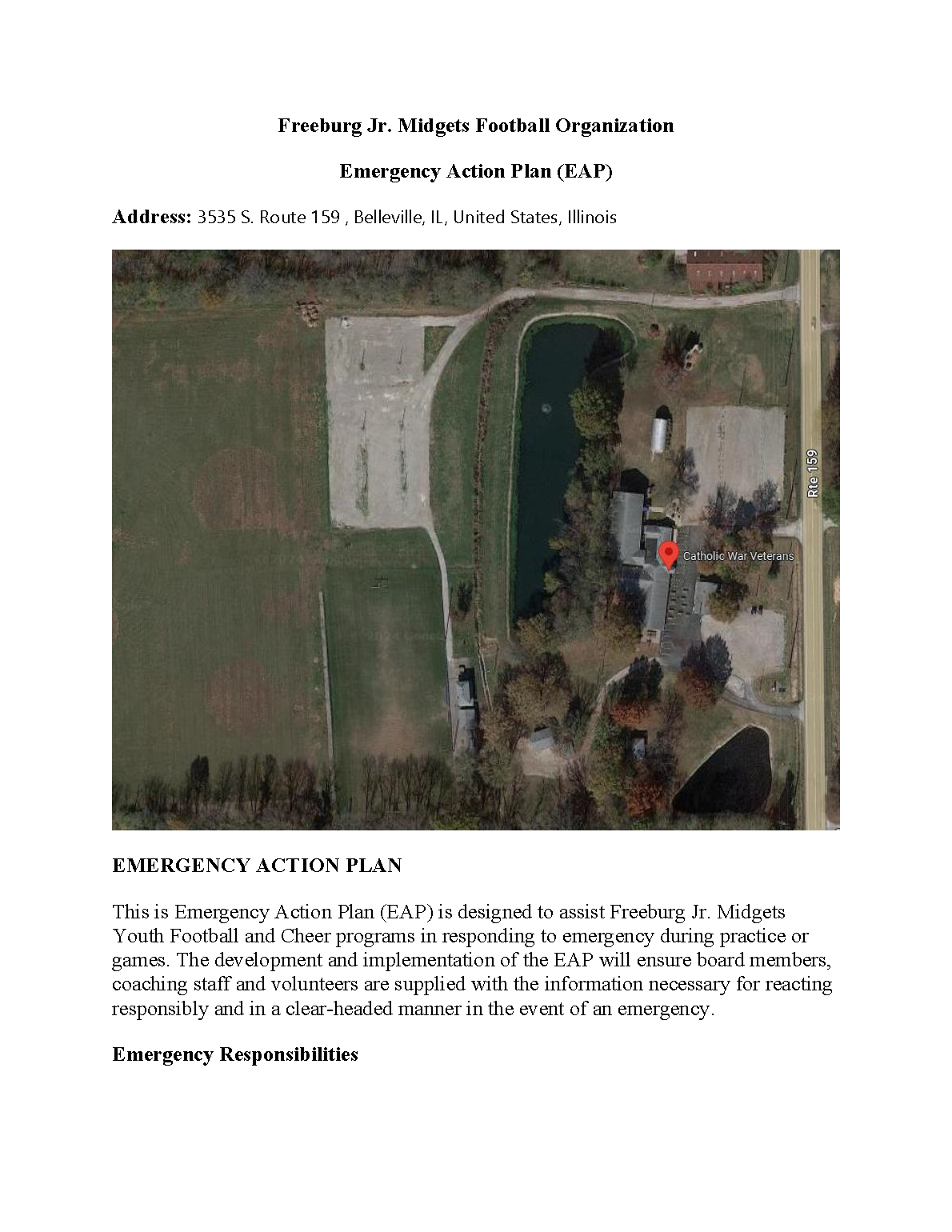 Freeburg Jr. Midgets Football Organization

Emergency Action Plan (EAP)

Address: 3535 S. Route 159 , Belleville, IL, United States, Illinois

Rte 159

Catholic War Veterans

EMERGENCY ACTION PLAN

This is Emergency Action Plan (EAP) is designed to assist Freeburg Jr. Midgets Youth Football and Cheer programs in responding to emergency during practice or games. The development and implementation of the EAP will ensure board members, coaching staff and volunteers are supplied with the information necessary for reacting responsibly and in a clear-headed manner in the event of an emergency.

Emergency Responsibilities